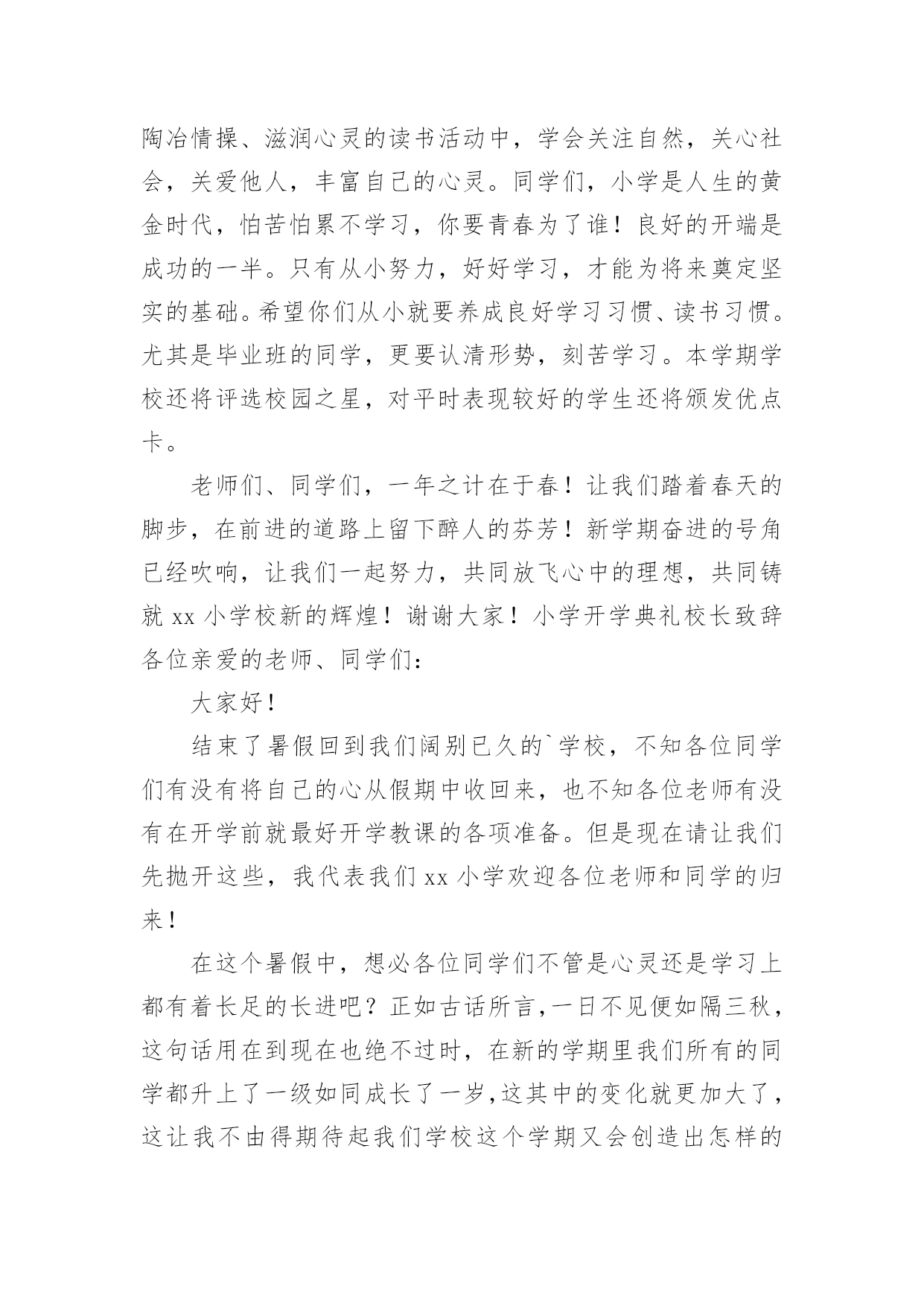 陶冶情操、滋润心灵的读书活动中，学会关注自然，关心社会，关爱他人，丰富自己的心灵。同学们，小学是人生的黄金时代，怕苦怕累不学习，你要青春为了谁！良好的开端是成功的一半。只有从小努力，好好学习，才能为将来奠定坚实的基础。希望你们从小就要养成良好学习习惯、读书习惯。尤其是毕业班的同学，更要认清形势，刻苦学习。本学期学校还将评选校园之星，对平时表现较好的学生还将颁发优点卡。

老师们、同学们，一年之计在于春！让我们踏着春天的脚步，在前进的道路上留下醉人的芬芳！新学期奋进的号角已经吹响，让我们一起努力，共同放飞心中的理想，共同铸就 xx 小学校新的辉煌！谢谢大家！小学开学典礼校长致辞各位亲爱的老师、同学们：

大家好！

结束了暑假回到我们阔别已久的`学校，不知各位同学们有没有将自己的心从假期中收回来，也不知各位老师有没有在开学前就最好开学教课的各项准备。但是现在请让我们先抛开这些，我代表我们 xx 小学欢迎各位老师和同学的归来！

在这个暑假中，想必各位同学们不管是心灵还是学习上都有着长足的长进吧？正如古话所言,一日不见便如隔三秋，这句话用在到现在也绝不过时，在新的学期里我们所有的同学都升上了一级如同成长了一岁,这其中的变化就更加大了，这让我不由得期待起我们学校这个学期又会创造出怎样的